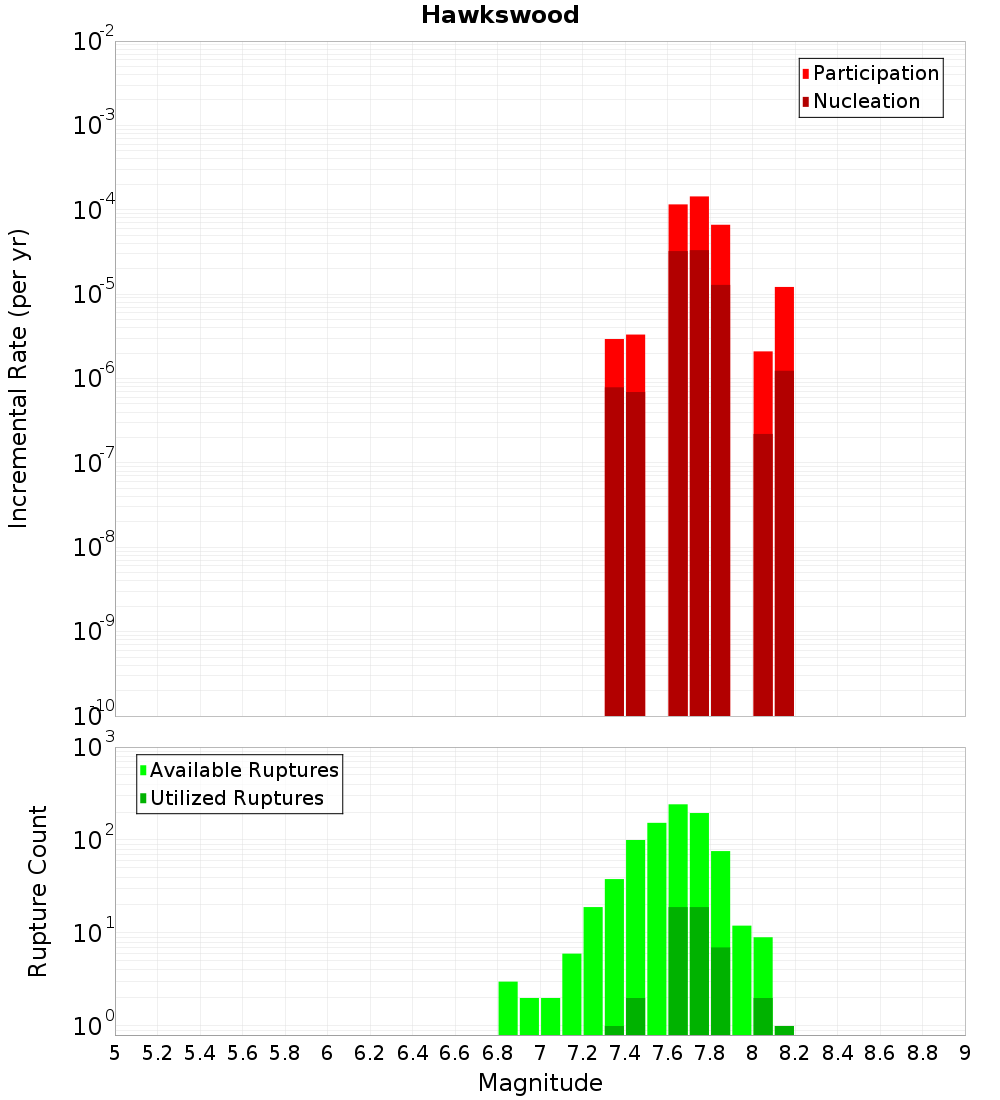 Hawkswood

Participation
Nucleation

Incremental Rate (per yr)

$10^{-2}$
$10^{-3}$
$10^{-4}$
$10^{-5}$
$10^{-6}$
$10^{-7}$
$10^{-8}$
$10^{-9}$
$10^{-10}$

Available Ruptures
Utilized Ruptures

Rupture Count

$10^{3}$
$10^{2}$
$10^{1}$
$10^{0}$

5 5.2 5.4 5.6 5.8 6 6.2 6.4 6.6 6.8 7 7.2 7.4 7.6 7.8 8 8.2 8.4 8.6 8.8 9

Magnitude